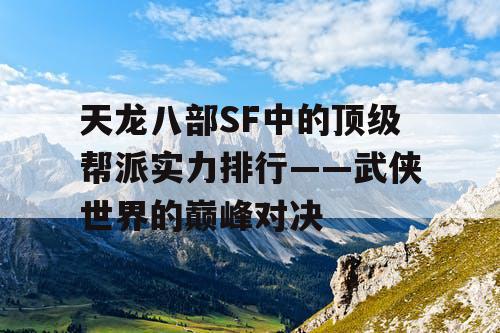 天龙八部SF中的顶级帮派实力排行——武侠世界的巅峰对决